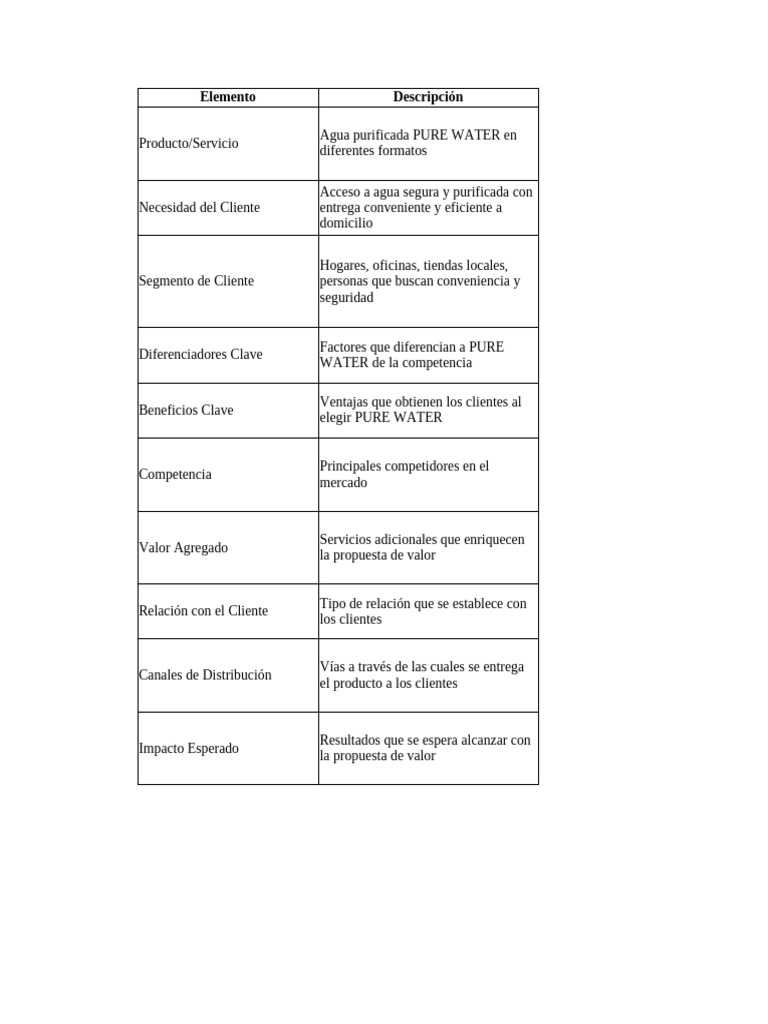 | Elemento | Descripción |
|---|---|
| Producto/Servicio | Agua purificada PURE WATER en diferentes formatos |
| Necesidad del Cliente | Acceso a agua segura y purificada con entrega conveniente y eficiente a domicilio |
| Segmento de Cliente | Hogares, oficinas, tiendas locales, personas que buscan conveniencia y seguridad |
| Diferenciadores Clave | Factores que diferencian a PURE WATER de la competencia |
| Beneficios Clave | Ventajas que obtienen los clientes al elegir PURE WATER |
| Competencia | Principales competidores en el mercado |
| Valor Agregado | Servicios adicionales que enriquecen la propuesta de valor |
| Relación con el Cliente | Tipo de relación que se establece con los clientes |
| Canales de Distribución | Vías a través de las cuales se entrega el producto a los clientes |
| Impacto Esperado | Resultados que se espera alcanzar con la propuesta de valor |